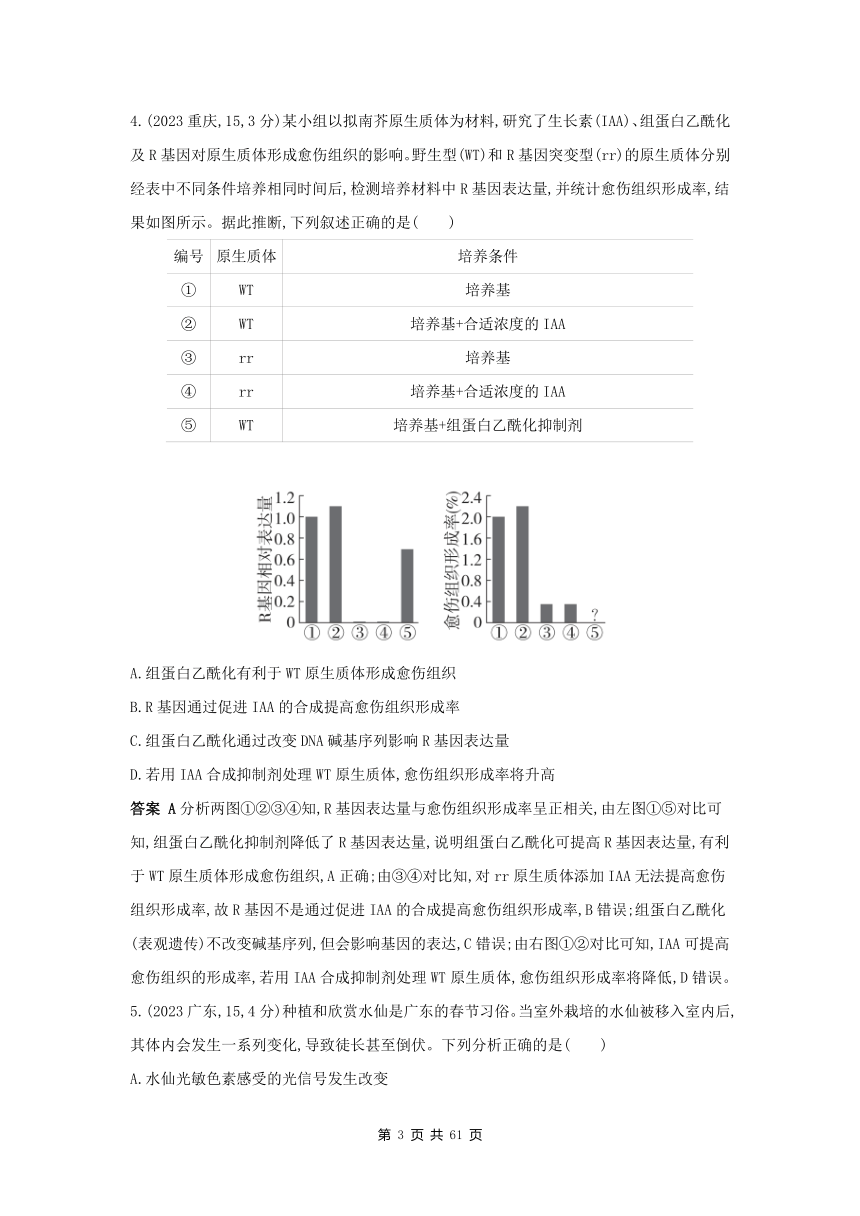 4.(2023 重庆,15,3 分)某小组以拟南芥原生质体为材料,研究了生长素(IAA)、组蛋白乙酰化及 R 基因对原生质体形成愈伤组织的影响。野生型(WT)和 R 基因突变型(rr)的原生质体分别经表中不同条件培养相同时间后,检测培养材料中 R 基因表达量,并统计愈伤组织形成率,结果如图所示。据此推断,下列叙述正确的是(　　)

| 编号 | 原生质体 | 培养条件 |
|---|---|---|
| ① | WT | 培养基 |
| ② | WT | 培养基+合适浓度的 IAA |
| ③ | rr | 培养基 |
| ④ | rr | 培养基+合适浓度的 IAA |
| ⑤ | WT | 培养基+组蛋白乙酰化抑制剂 |

R基因相对表达量
1.2
1.0
0.8
0.6
0.4
0.2
0
① ② ③ ④ ⑤

愈伤组织形成率(%)
2.4
2.0
1.6
1.2
0.8
0.4
0
?
① ② ③ ④ ⑤

A.组蛋白乙酰化有利于 WT 原生质体形成愈伤组织

B.R 基因通过促进 IAA 的合成提高愈伤组织形成率

C.组蛋白乙酰化通过改变 DNA 碱基序列影响 R 基因表达量

D.若用 IAA 合成抑制剂处理 WT 原生质体,愈伤组织形成率将升高

答案 A 分析两图①②③④知,R 基因表达量与愈伤组织形成率呈正相关,由左图①⑤对比可知,组蛋白乙酰化抑制剂降低了 R 基因表达量,说明组蛋白乙酰化可提高 R 基因表达量,有利于 WT 原生质体形成愈伤组织,A 正确;由③④对比知,对 rr 原生质体添加 IAA 无法提高愈伤组织形成率,故 R 基因不是通过促进 IAA 的合成提高愈伤组织形成率,B 错误;组蛋白乙酰化(表观遗传)不改变碱基序列,但会影响基因的表达,C 错误;由右图①②对比可知,IAA 可提高愈伤组织的形成率,若用 IAA 合成抑制剂处理 WT 原生质体,愈伤组织形成率将降低,D 错误。

5.(2023 广东,15,4 分)种植和欣赏水仙是广东的春节习俗。当室外栽培的水仙被移入室内后,其体内会发生一系列变化,导致徒长甚至倒伏。下列分析正确的是(　　)

A.水仙光敏色素感受的光信号发生改变

第 3 页 共 61 页